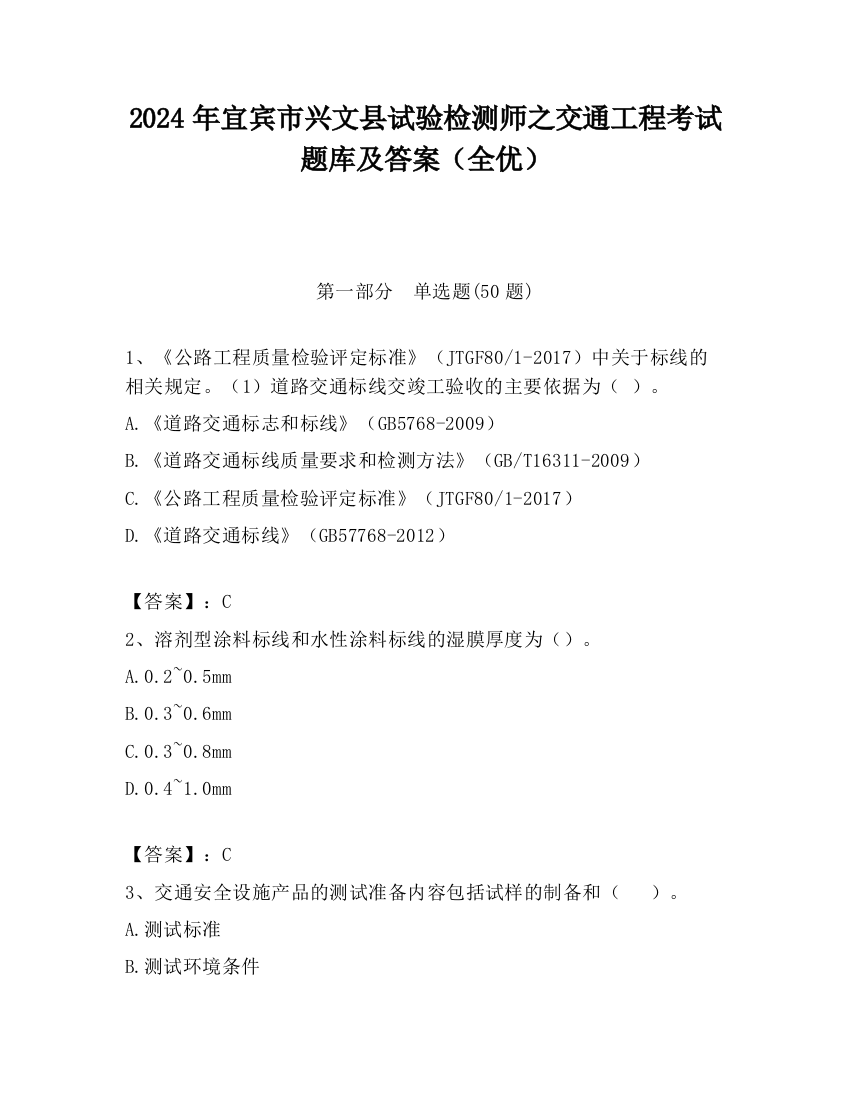 2024 年宜宾市兴文县试验检测师之交通工程考试题库及答案（全优）

第一部分　单选题(50 题)

1、《公路工程质量检验评定标准》（JTGF80/1-2017）中关于标线的相关规定。（1）道路交通标线交竣工验收的主要依据为（  ）。

A.《道路交通标志和标线》（GB5768-2009）

B.《道路交通标线质量要求和检测方法》（GB/T16311-2009）

C.《公路工程质量检验评定标准》（JTGF80/1-2017）

D.《道路交通标线》（GB57768-2012）

【答案】：C

2、溶剂型涂料标线和水性涂料标线的湿膜厚度为（）。

A.0.2~0.5mm

B.0.3~0.6mm

C.0.3~0.8mm

D.0.4~1.0mm

【答案】：C

3、交通安全设施产品的测试准备内容包括试样的制备和（　　）。

A.测试标准

B.测试环境条件